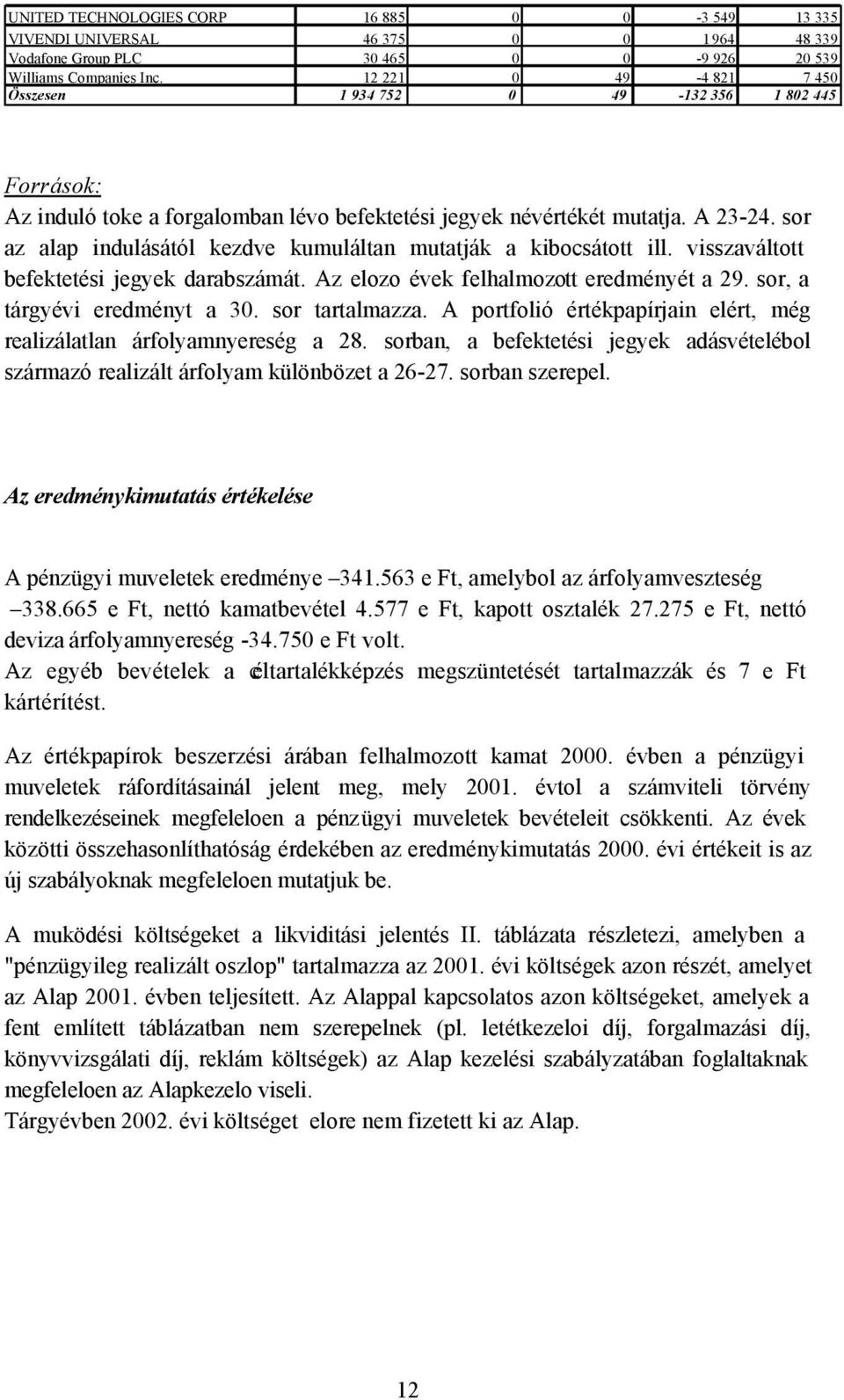 | UNITED TECHNOLOGIES CORP | 16 885 | 0 | 0 | -3 549 | 13 335 |
|---|---|---|---|---|---|
| VIVENDI UNIVERSAL | 46 375 | 0 | 0 | 1 964 | 48 339 |
| Vodafone Group PLC | 30 465 | 0 | 0 | -9 926 | 20 539 |
| Williams Companies Inc. | 12 221 | 0 | 49 | -4 821 | 7 450 |
| Összesen | 1 934 752 | 0 | 49 | -132 356 | 1 802 445 |

Források:
Az induló toke a forgalomban lévo befektetési jegyek névértékét mutatja. A 23-24. sor az alap indulásától kezdve kumuláltan mutatják a kibocsátott ill. visszaváltott befektetési jegyek darabszámát. Az elozo évek felhalmozott eredményét a 29. sor, a tárgyévi eredményt a 30. sor tartalmazza. A portfolió értékpapírjain elért, még realizálatlan árfolyamnyereség a 28. sorban, a befektetési jegyek adásvételébol származó realizált árfolyam különbözet a 26-27. sorban szerepel.

Az eredménykimutatás értékelése

A pénzügyi muveletek eredménye –341.563 e Ft, amelybol az árfolyamveszteség –338.665 e Ft, nettó kamatbevétel 4.577 e Ft, kapott osztalék 27.275 e Ft, nettó deviza árfolyamnyereség -34.750 e Ft volt.
Az egyéb bevételek a céltartalékképzés megszüntetését tartalmazzák és 7 e Ft kártérítést.

Az értékpapírok beszerzési árában felhalmozott kamat 2000. évben a pénzügyi muveletek ráfordításainál jelent meg, mely 2001. évtol a számviteli törvény rendelkezéseinek megfeleloen a pénzügyi muveletek bevételeit csökkenti. Az évek közötti összehasonlíthatóság érdekében az eredménykimutatás 2000. évi értékeit is az új szabályoknak megfeleloen mutatjuk be.

A muködési költségeket a likviditási jelentés II. táblázata részletezi, amelyben a "pénzügyileg realizált oszlop" tartalmazza az 2001. évi költségek azon részét, amelyet az Alap 2001. évben teljesített. Az Alappal kapcsolatos azon költségeket, amelyek a fent említett táblázatban nem szerepelnek (pl. letétkezeloi díj, forgalmazási díj, könyvvizsgálati díj, reklám költségek) az Alap kezelési szabályzatában foglaltaknak megfeleloen az Alapkezelo viseli.
Tárgyévben 2002. évi költséget elore nem fizetett ki az Alap.

12